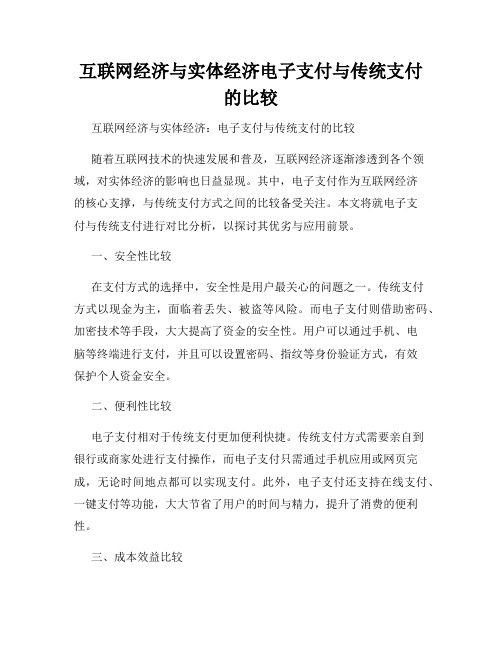 互联网经济与实体经济电子支付与传统支付的比较

互联网经济与实体经济：电子支付与传统支付的比较

随着互联网技术的快速发展和普及，互联网经济逐渐渗透到各个领域，对实体经济的影响也日益显现。其中，电子支付作为互联网经济的核心支撑，与传统支付方式之间的比较备受关注。本文将就电子支付与传统支付进行对比分析，以探讨其优劣与应用前景。

一、安全性比较

在支付方式的选择中，安全性是用户最关心的问题之一。传统支付方式以现金为主，面临着丢失、被盗等风险。而电子支付则借助密码、加密技术等手段，大大提高了资金的安全性。用户可以通过手机、电脑等终端进行支付，并且可以设置密码、指纹等身份验证方式，有效保护个人资金安全。

二、便利性比较

电子支付相对于传统支付更加便利快捷。传统支付方式需要亲自到银行或商家处进行支付操作，而电子支付只需通过手机应用或网页完成，无论时间地点都可以实现支付。此外，电子支付还支持在线支付、一键支付等功能，大大节省了用户的时间与精力，提升了消费的便利性。

三、成本效益比较